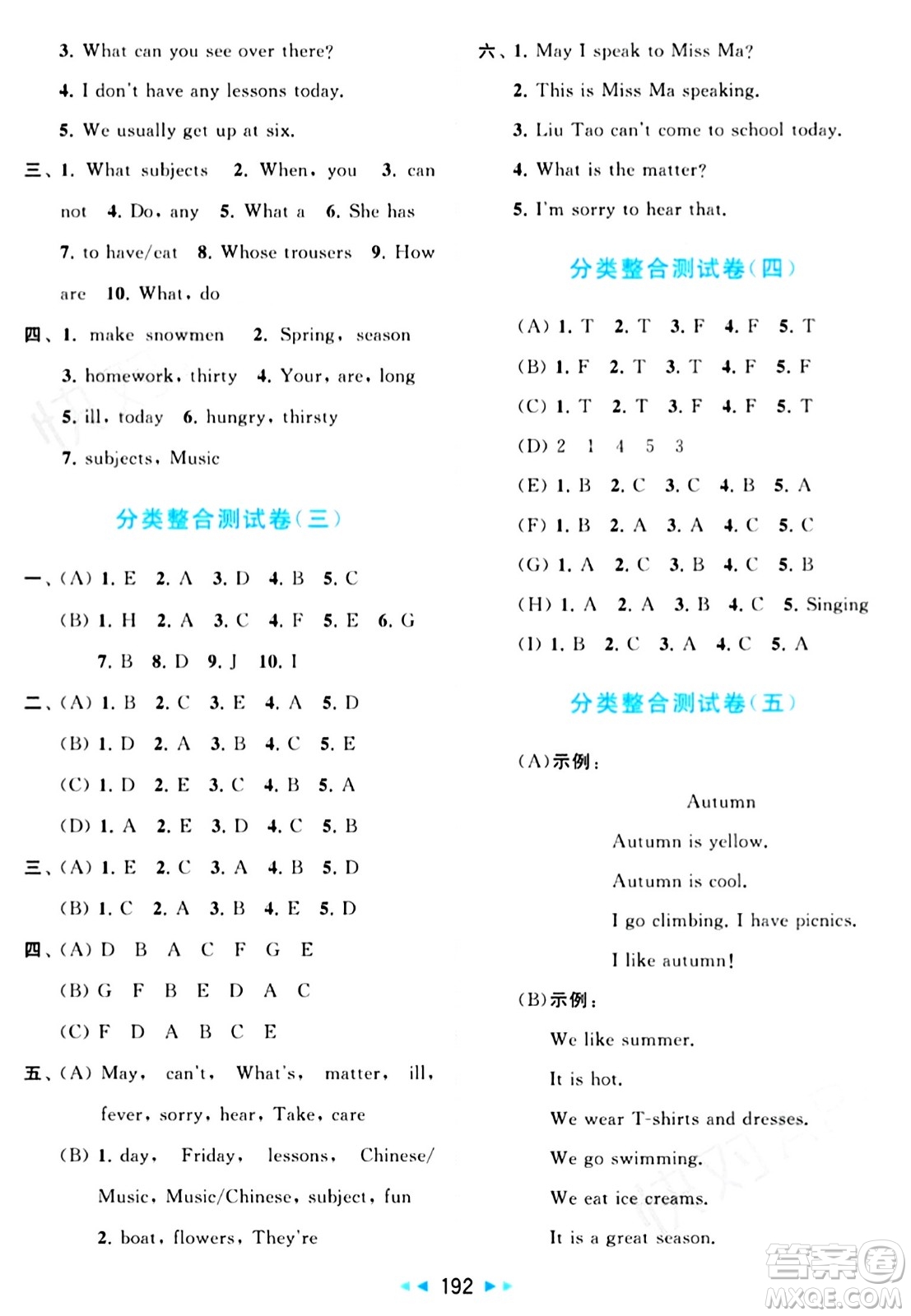 3. What can you see over there?

4. I don't have any lessons today.

5. We usually get up at six.

三、1. What subjects 2. When, you 3. can not 4. Do, any 5. What a 6. She has 7. to have/eat 8. Whose trousers 9. How are 10. What, do

四、1. make snowmen 2. Spring, season 3. homework, thirty 4. Your, are, long 5. ill, today 6. hungry, thirsty 7. subjects, Music

分类整合测试卷(三)

一、(A) 1. E 2. A 3. D 4. B 5. C

(B) 1. H 2. A 3. C 4. F 5. E 6. G 7. B 8. D 9. J 10. I

二、(A) 1. B 2. C 3. E 4. A 5. D

(B) 1. D 2. A 3. B 4. C 5. E

(C) 1. D 2. E 3. C 4. B 5. A

(D) 1. A 2. E 3. D 4. C 5. B

三、(A) 1. E 2. C 3. A 4. B 5. D

(B) 1. C 2. A 3. B 4. E 5. D

四、(A) D B A C F G E

(B) G F B E D A C

(C) F D A B C E

五、(A) May, can't, What's, matter, ill, fever, sorry, hear, Take, care

(B) 1. day, Friday, lessons, Chinese/Music, Music/Chinese, subject, fun

2. boat, flowers, They're

六、1. May I speak to Miss Ma?

2. This is Miss Ma speaking.

3. Liu Tao can't come to school today.

4. What is the matter?

5. I'm sorry to hear that.

分类整合测试卷(四)

(A) 1. T 2. T 3. F 4. F 5. T

(B) 1. F 2. T 3. T 4. F 5. F

(C) 1. T 2. T 3. F 4. F 5. T

(D) 2 1 4 5 3

(E) 1. B 2. C 3. C 4. B 5. A

(F) 1. B 2. A 3. A 4. C 5. C

(G) 1. A 2. C 3. B 4. C 5. B

(H) 1. A 2. A 3. B 4. C 5. Singing

(I) 1. B 2. C 3. A 4. C 5. A

分类整合测试卷(五)

(A)示例:

Autumn

Autumn is yellow.

Autumn is cool.

I go climbing. I have picnics.

I like autumn!

(B)示例:

We like summer.

It is hot.

We wear T-shirts and dresses.

We go swimming.

We eat ice creams.

It is a great season.

192

答案圈
MXQE.COM